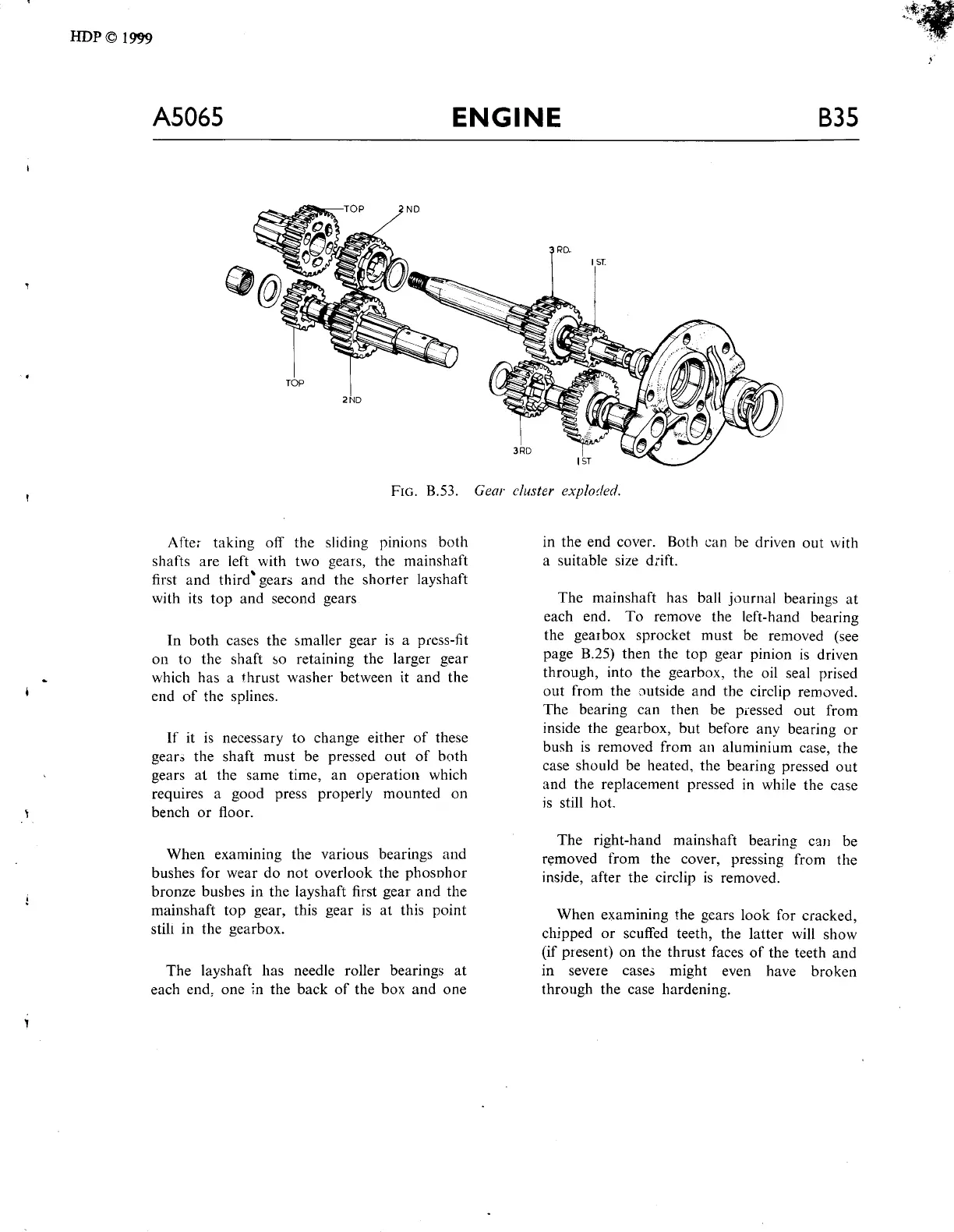 HDP © 1999

A5065 ENGINE B35

TOP 2ND

3RD. 1ST.

TOP

2ND

3RD 1ST

FIG. B.53. Gear cluster exploded.

After taking off the sliding pinions both shafts are left with two gears, the mainshaft first and third gears and the shorter layshaft with its top and second gears

In both cases the smaller gear is a press-fit on to the shaft so retaining the larger gear which has a thrust washer between it and the end of the splines.

If it is necessary to change either of these gears the shaft must be pressed out of both gears at the same time, an operation which requires a good press properly mounted on bench or floor.

When examining the various bearings and bushes for wear do not overlook the phosphor bronze bushes in the layshaft first gear and the mainshaft top gear, this gear is at this point still in the gearbox.

The layshaft has needle roller bearings at each end, one in the back of the box and one in the end cover. Both can be driven out with a suitable size drift.

The mainshaft has ball journal bearings at each end. To remove the left-hand bearing the gearbox sprocket must be removed (see page B.25) then the top gear pinion is driven through, into the gearbox, the oil seal prised out from the outside and the circlip removed. The bearing can then be pressed out from inside the gearbox, but before any bearing or bush is removed from an aluminium case, the case should be heated, the bearing pressed out and the replacement pressed in while the case is still hot.

The right-hand mainshaft bearing can be removed from the cover, pressing from the inside, after the circlip is removed.

When examining the gears look for cracked, chipped or scuffed teeth, the latter will show (if present) on the thrust faces of the teeth and in severe cases might even have broken through the case hardening.